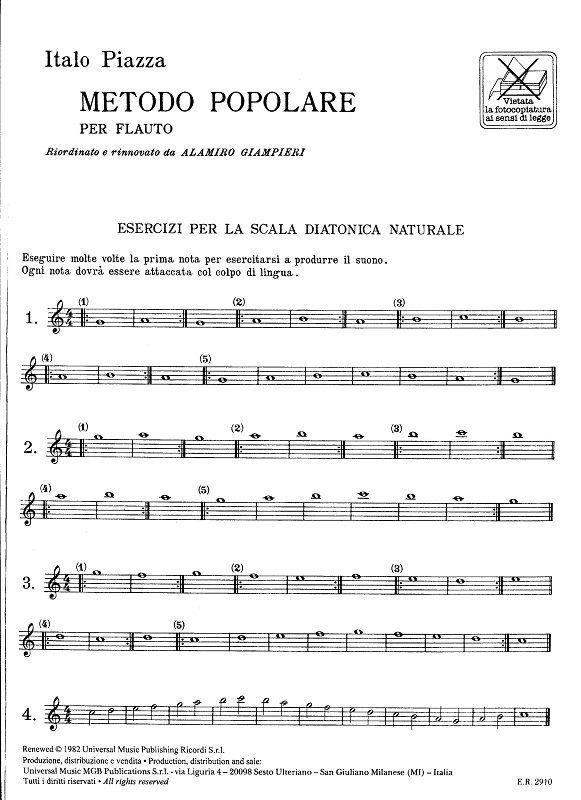 Italo Piazza

METODO POPOLARE

PER FLAUTO

Riordinato e rinnovato da ALAMIRO GIAMPIERI

Vietata la fotocopiatura ai sensi di legge

ESERCIZI PER LA SCALA DIATONICA NATURALE

Eseguire molte volte la prima nota per esercitarsi a produrre il suono.
Ogni nota dovrà essere attaccata col colpo di lingua.

1. (1) (2) (3)

(4) (5)

2. (1) (2) (3)

(4) (5)

3. (1) (2) (3)

(4) (5)

4.

Renewed © 1982 Universal Music Publishing Ricordi S.r.l.
Produzione, distribuzione e vendita • Production, distribution and sale:
Universal Music MGB Publications S.r.l. - via Liguria 4 – 20098 Sesto Ulteriano – San Giuliano Milanese (MI) – Italia
Tutti i diritti riservati • All rights reserved

E.R. 2910